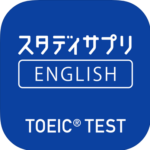 スタディサプリ
ENGLISH
TOEIC® TEST